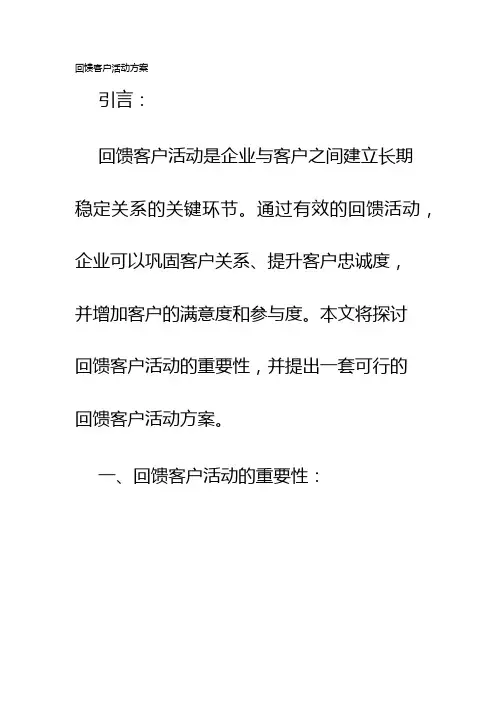 回馈客户活动方案

引言：

回馈客户活动是企业与客户之间建立长期稳定关系的关键环节。通过有效的回馈活动，企业可以巩固客户关系、提升客户忠诚度，并增加客户的满意度和参与度。本文将探讨回馈客户活动的重要性，并提出一套可行的回馈客户活动方案。

一、回馈客户活动的重要性：